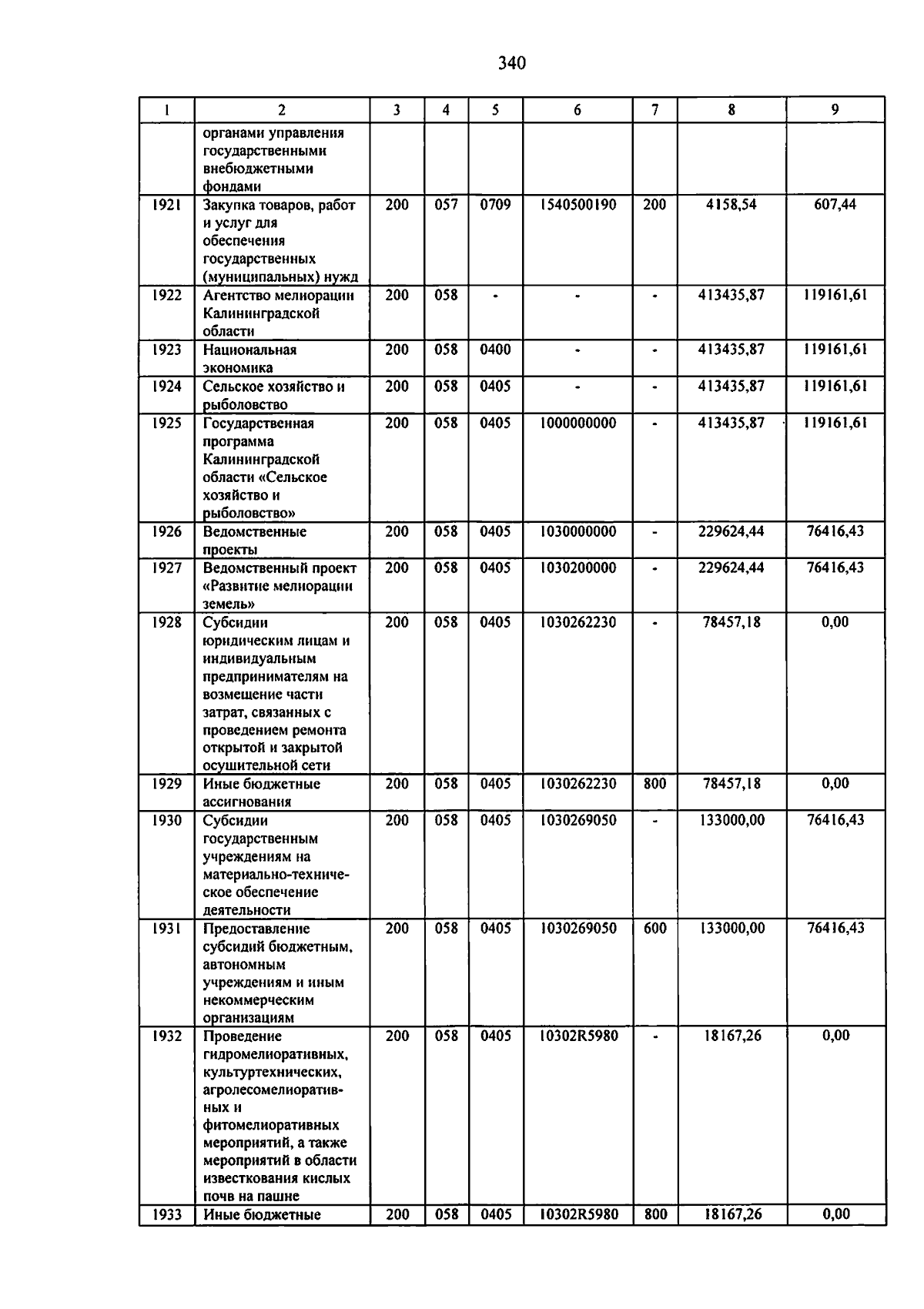 340

| 1 | 2 | 3 | 4 | 5 | 6 | 7 | 8 | 9 |
|---|---|---|---|---|---|---|---|---|
| | органами управления государственными внебюджетными фондами | | | | | | | |
| 1921 | Закупка товаров, работ и услуг для обеспечения государственных (муниципальных) нужд | 200 | 057 | 0709 | 1540500190 | 200 | 4158,54 | 607,44 |
| 1922 | Агентство мелиорации Калининградской области | 200 | 058 | - | - | - | 413435,87 | 119161,61 |
| 1923 | Национальная экономика | 200 | 058 | 0400 | - | - | 413435,87 | 119161,61 |
| 1924 | Сельское хозяйство и рыболовство | 200 | 058 | 0405 | - | - | 413435,87 | 119161,61 |
| 1925 | Государственная программа Калининградской области «Сельское хозяйство и рыболовство» | 200 | 058 | 0405 | 1000000000 | - | 413435,87 | 119161,61 |
| 1926 | Ведомственные проекты | 200 | 058 | 0405 | 1030000000 | - | 229624,44 | 76416,43 |
| 1927 | Ведомственный проект «Развитие мелиорации земель» | 200 | 058 | 0405 | 1030200000 | - | 229624,44 | 76416,43 |
| 1928 | Субсидии юридическим лицам и индивидуальным предпринимателям на возмещение части затрат, связанных с проведением ремонта открытой и закрытой осушительной сети | 200 | 058 | 0405 | 1030262230 | - | 78457,18 | 0,00 |
| 1929 | Иные бюджетные ассигнования | 200 | 058 | 0405 | 1030262230 | 800 | 78457,18 | 0,00 |
| 1930 | Субсидии государственным учреждениям на материально-техническое обеспечение деятельности | 200 | 058 | 0405 | 1030269050 | - | 133000,00 | 76416,43 |
| 1931 | Предоставление субсидий бюджетным, автономным учреждениям и иным некоммерческим организациям | 200 | 058 | 0405 | 1030269050 | 600 | 133000,00 | 76416,43 |
| 1932 | Проведение гидромелиоративных, культуртехнических, агролесомелиоративных и фитомелиоративных мероприятий, а также мероприятий в области известкования кислых почв на пашне | 200 | 058 | 0405 | 10302R5980 | - | 18167,26 | 0,00 |
| 1933 | Иные бюджетные | 200 | 058 | 0405 | 10302R5980 | 800 | 18167,26 | 0,00 |